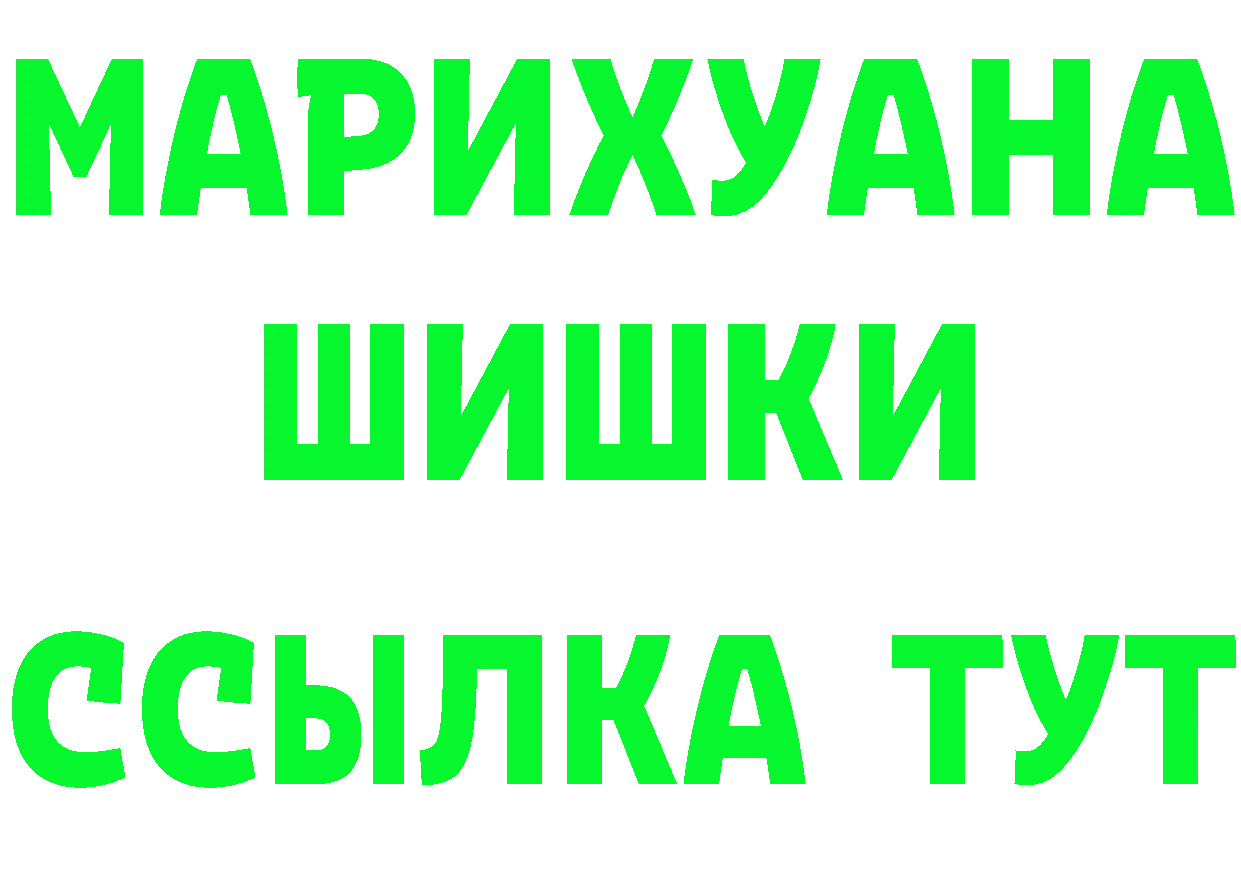 МАРИХУАНА
ШИШКИ
ССЫЛКА ТУТ